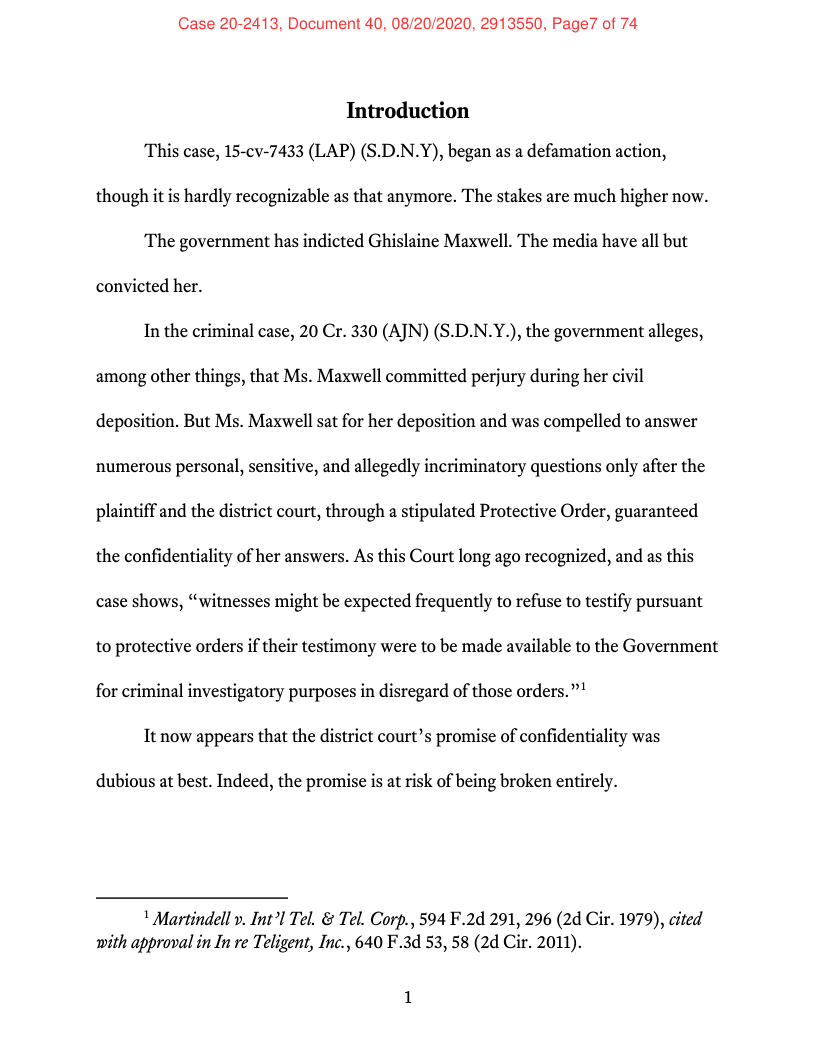 Case 20-2413, Document 40, 08/20/2020, 2913550, Page7 of 74

Introduction

This case, 15-cv-7433 (LAP) (S.D.N.Y), began as a defamation action, though it is hardly recognizable as that anymore. The stakes are much higher now.

The government has indicted Ghislaine Maxwell. The media have all but convicted her.

In the criminal case, 20 Cr. 330 (AJN) (S.D.N.Y.), the government alleges, among other things, that Ms. Maxwell committed perjury during her civil deposition. But Ms. Maxwell sat for her deposition and was compelled to answer numerous personal, sensitive, and allegedly incriminatory questions only after the plaintiff and the district court, through a stipulated Protective Order, guaranteed the confidentiality of her answers. As this Court long ago recognized, and as this case shows, "witnesses might be expected frequently to refuse to testify pursuant to protective orders if their testimony were to be made available to the Government for criminal investigatory purposes in disregard of those orders."$^1$

It now appears that the district court's promise of confidentiality was dubious at best. Indeed, the promise is at risk of being broken entirely.

$^1$ Martindell v. Int'l Tel. & Tel. Corp., 594 F.2d 291, 296 (2d Cir. 1979), cited with approval in In re Teligent, Inc., 640 F.3d 53, 58 (2d Cir. 2011).

1